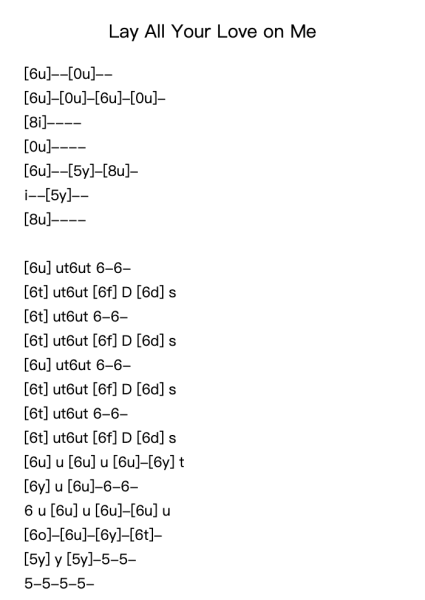 Lay All Your Love on Me

[6u]--[0u]--
[6u]-[0u]-[6u]-[0u]-
[8i]----
[0u]----
[6u]--[5y]-[8u]-
i--[5y]--
[8u]----

[6u] ut6ut 6-6-
[6t] ut6ut [6f] D [6d] s
[6t] ut6ut 6-6-
[6t] ut6ut [6f] D [6d] s
[6u] ut6ut 6-6-
[6t] ut6ut [6f] D [6d] s
[6t] ut6ut 6-6-
[6t] ut6ut [6f] D [6d] s
[6u] u [6u] u [6u]-[6y] t
[6y] u [6u]-6-6-
6 u [6u] u [6u]-[6u] u
[6o]-[6u]-[6y]-[6t]-
[5y] y [5y]-5-5-
5-5-5-5-